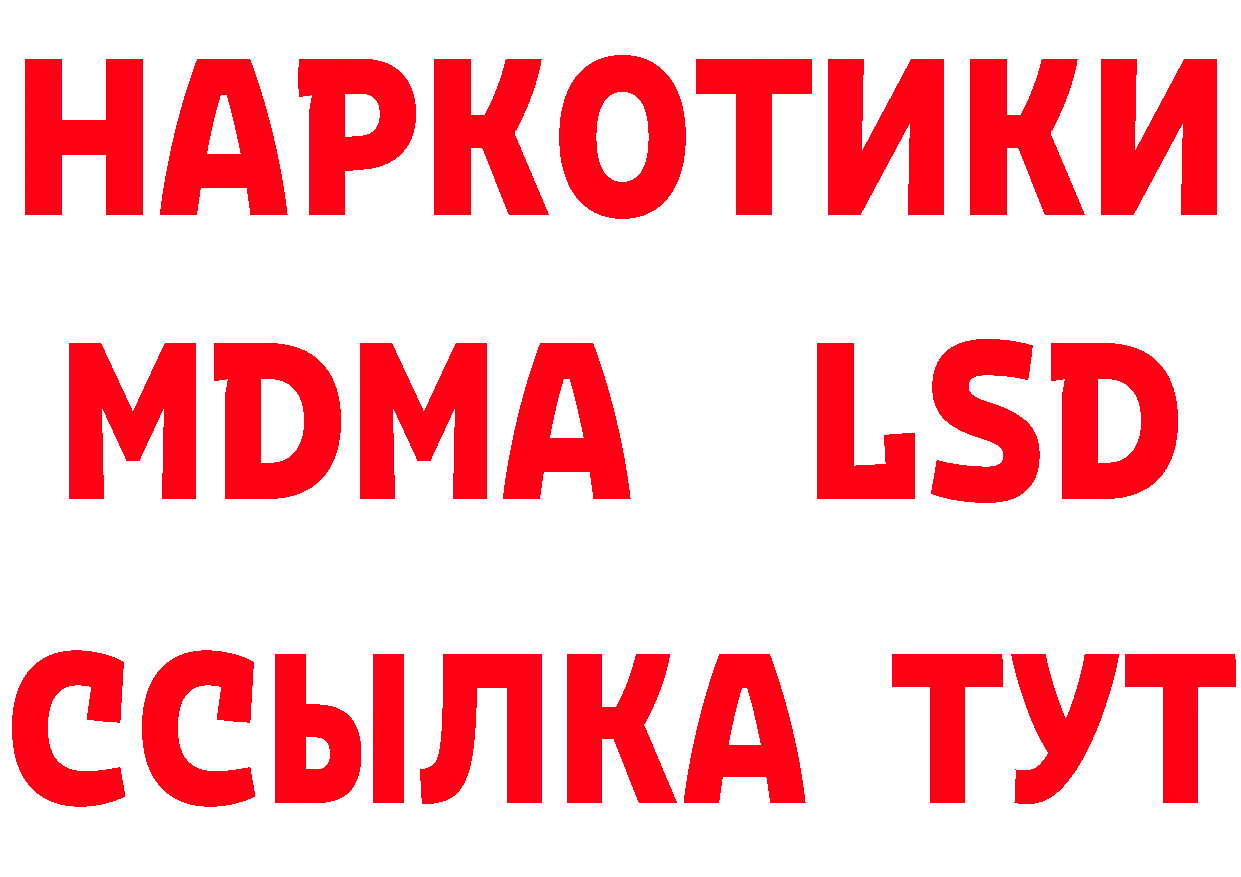 НАРКОТИКИ
MDMA LSD
ССЫЛКА ТУТ